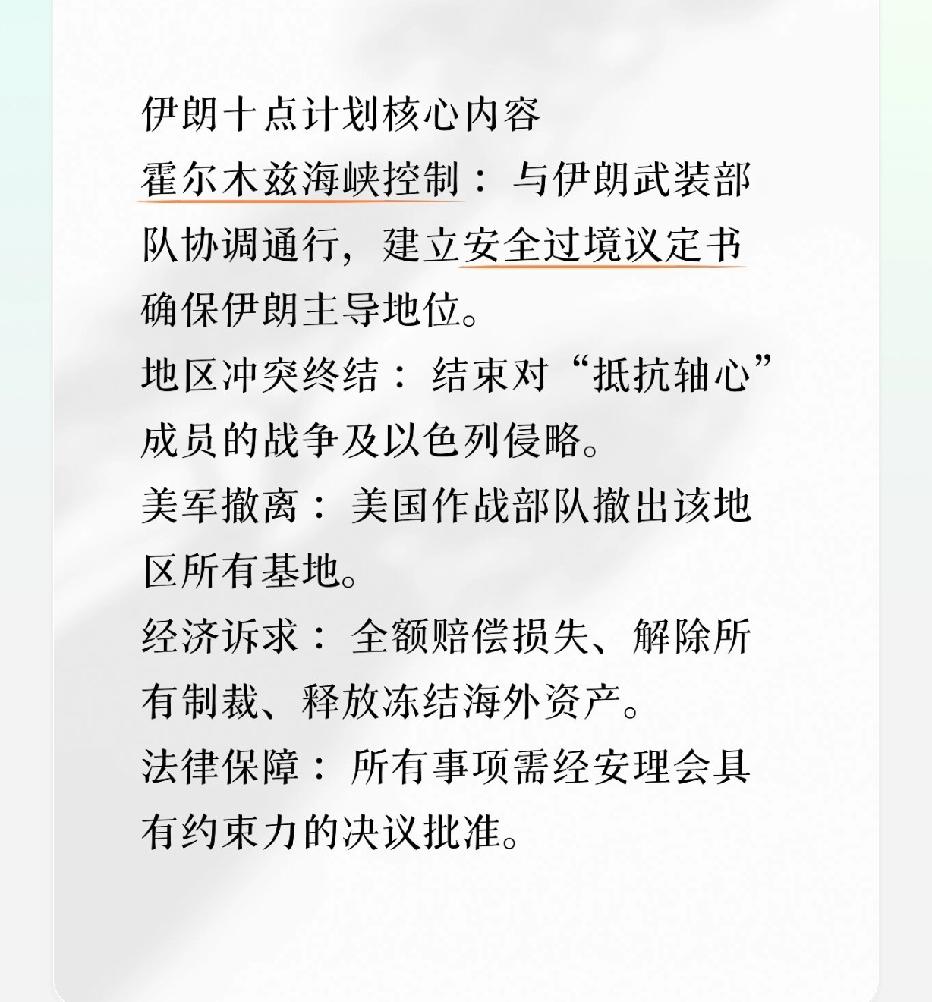 伊朗十点计划核心内容

霍尔木兹海峡控制：与伊朗武装部队协调通行，建立安全过境议定书确保伊朗主导地位。

地区冲突终结：结束对“抵抗轴心”成员的战争及以色列侵略。

美军撤离：美国作战部队撤出该地区所有基地。

经济诉求：全额赔偿损失、解除所有制裁、释放冻结海外资产。

法律保障：所有事项需经安理会具有约束力的决议批准。